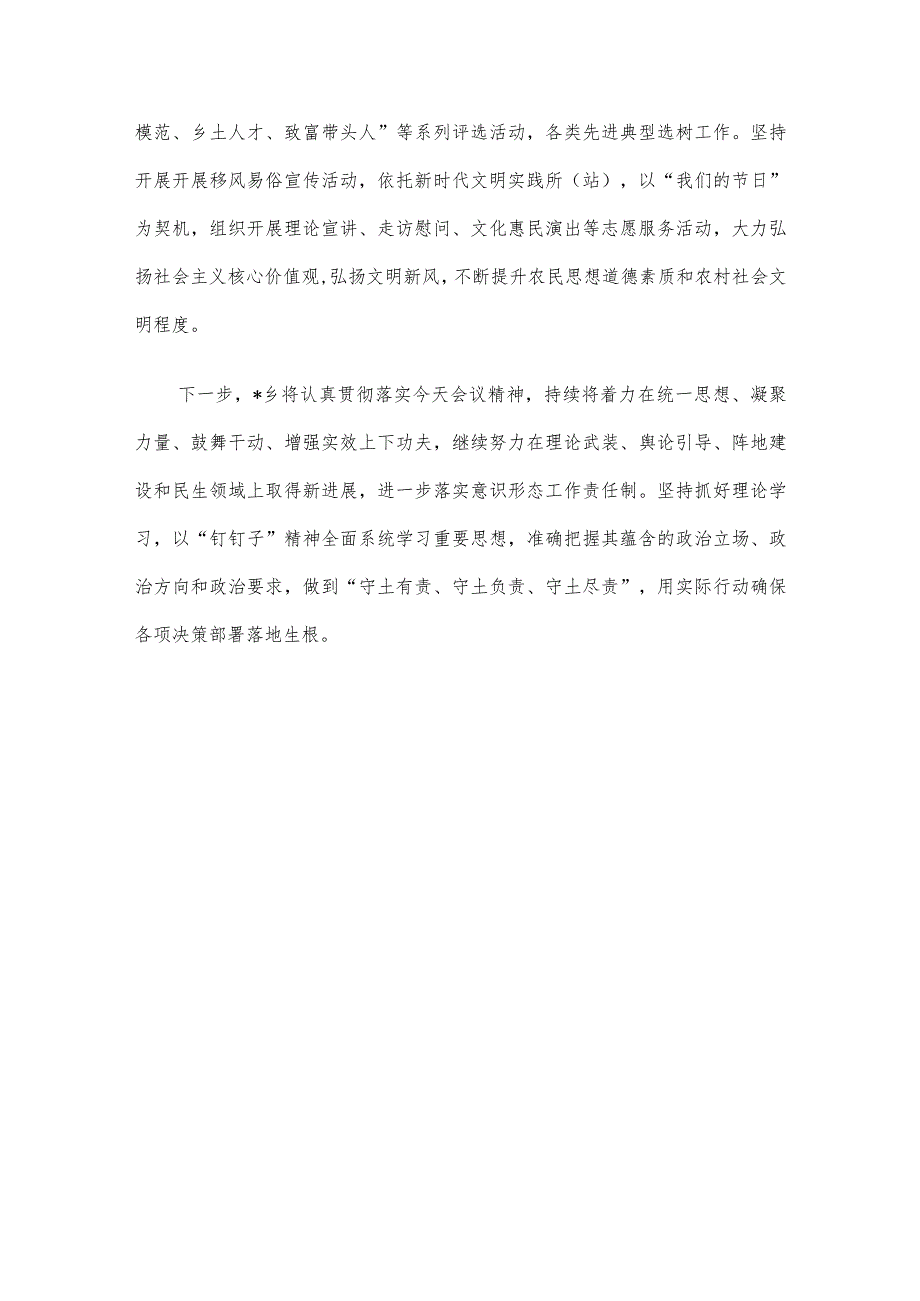 模范、乡土人才、致富带头人”等系列评选活动，各类先进典型选树工作。坚持开展开展移风易俗宣传活动，依托新时代文明实践所（站），以“我们的节日”为契机，组织开展理论宣讲、走访慰问、文化惠民演出等志愿服务活动，大力弘扬社会主义核心价值观,弘扬文明新风，不断提升农民思想道德素质和农村社会文明程度。

下一步，*乡将认真贯彻落实今天会议精神，持续将着力在统一思想、凝聚力量、鼓舞干动、增强实效上下功夫，继续努力在理论武装、舆论引导、阵地建设和民生领域上取得新进展，进一步落实意识形态工作责任制。坚持抓好理论学习，以“钉钉子”精神全面系统学习重要思想，准确把握其蕴含的政治立场、政治方向和政治要求，做到“守土有责、守土负责、守土尽责”，用实际行动确保各项决策部署落地生根。